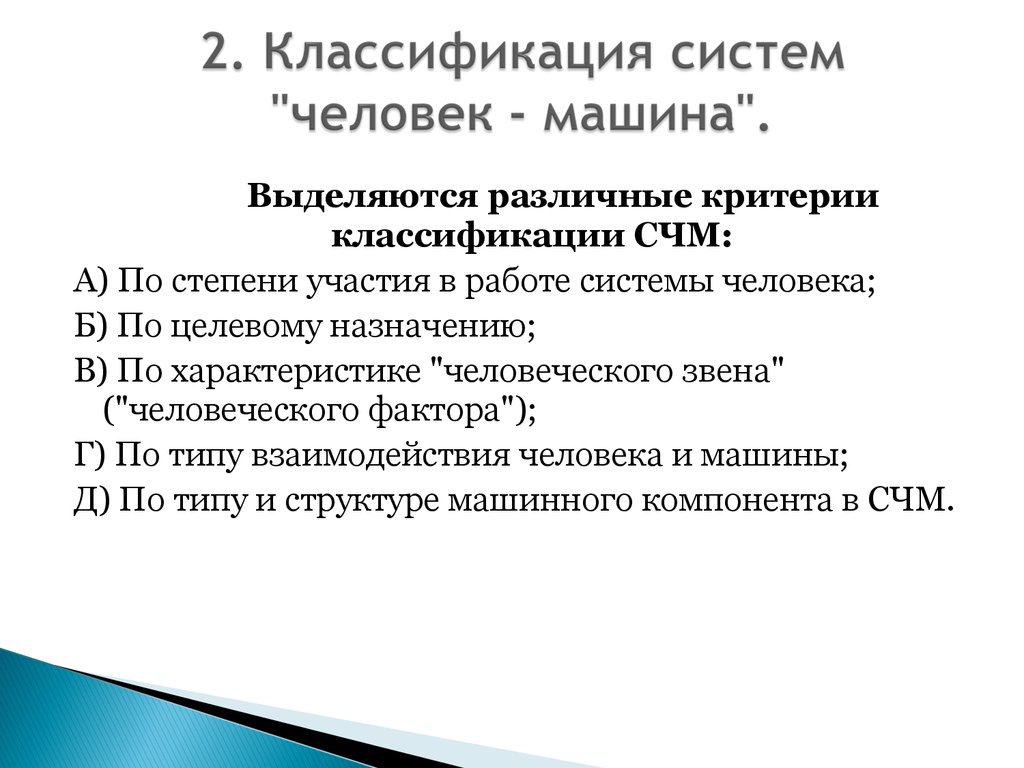 2. Классификация систем "человек - машина".

Выделяются различные критерии классификации СЧМ:

А) По степени участия в работе системы человека;

Б) По целевому назначению;

В) По характеристике "человеческого звена" ("человеческого фактора");

Г) По типу взаимодействия человека и машины;

Д) По типу и структуре машинного компонента в СЧМ.